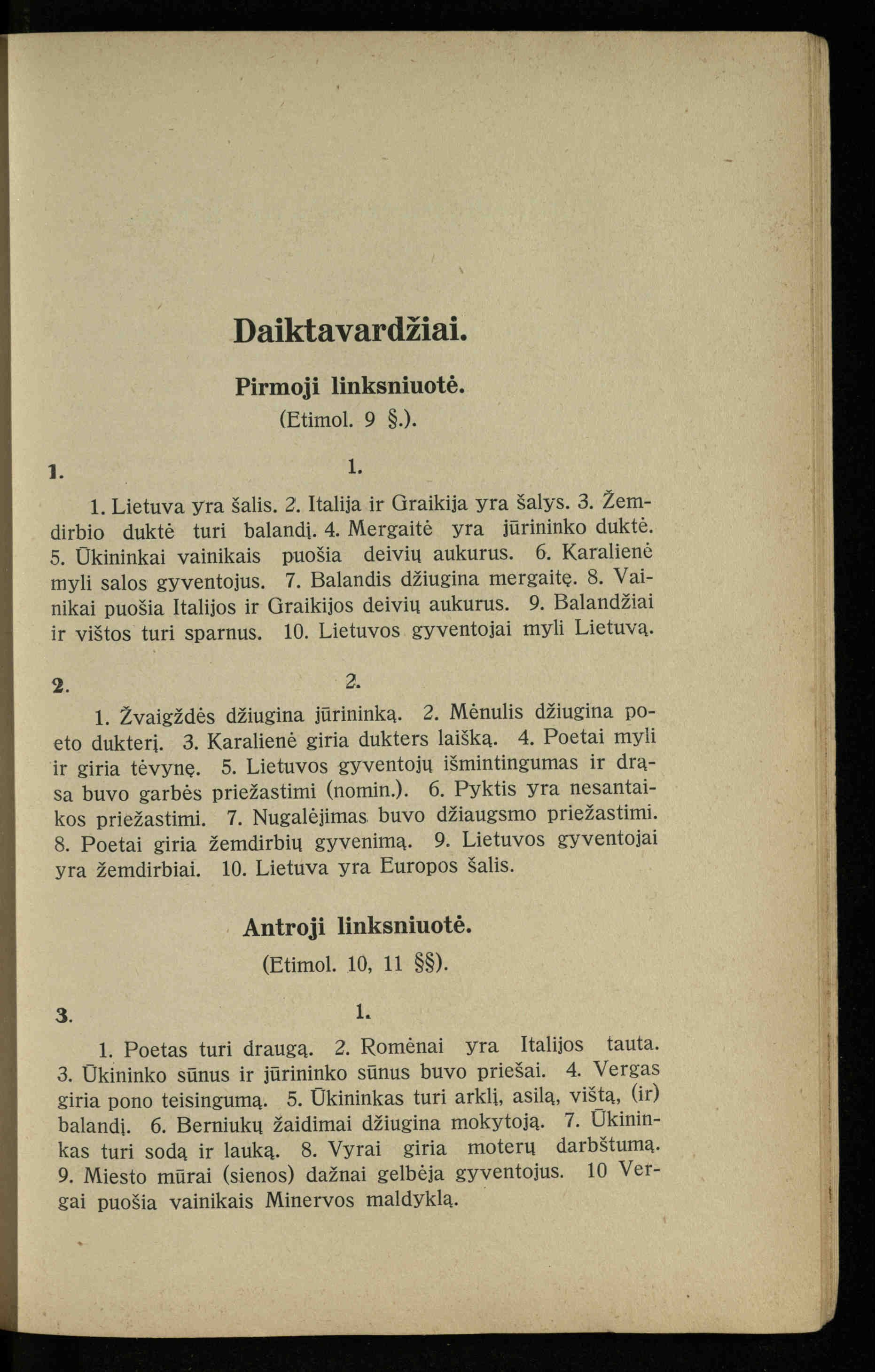 Daiktavardžiai.

Pirmoji linksniuotė.
(Etimol. 9 §.).

1. 1.

1. Lietuva yra šalis. 2. Italija ir Graikija yra šalys. 3. Žemdirbio duktė turi balandį. 4. Mergaitė yra jūrininko duktė. 5. Ūkininkai vainikais puošia deivių aukurus. 6. Karalienė myli salos gyventojus. 7. Balandis džiugina mergaitę. 8. Vainikai puošia Italijos ir Graikijos deivių aukurus. 9. Balandžiai ir vištos turi sparnus. 10. Lietuvos gyventojai myli Lietuvą.

2. 2.

1. Žvaigždės džiugina jūrininką. 2. Mėnulis džiugina poeto dukterį. 3. Karalienė giria dukters laišką. 4. Poetai myli ir giria tėvynę. 5. Lietuvos gyventojų išmintingumas ir drąsa buvo garbės priežastimi (nomin.). 6. Pyktis yra nesantaikos priežastimi. 7. Nugalėjimas buvo džiaugsmo priežastimi. 8. Poetai giria žemdirbių gyvenimą. 9. Lietuvos gyventojai yra žemdirbiai. 10. Lietuva yra Europos šalis.

Antroji linksniuotė.
(Etimol. 10, 11 §§).

3. 1.

1. Poetas turi draugą. 2. Romėnai yra Italijos tauta. 3. Ūkininko sūnus ir jūrininko sūnus buvo priešai. 4. Vergas giria pono teisingumą. 5. Ūkininkas turi arklį, asilą, vištą, (ir) balandį. 6. Berniukų žaidimai džiugina mokytoją. 7. Ūkininkas turi sodą ir lauką. 8. Vyrai giria moterų darbštumą. 9. Miesto mūrai (sienos) dažnai gelbėja gyventojus. 10 Vergai puošia vainikais Minervos maldyklą.